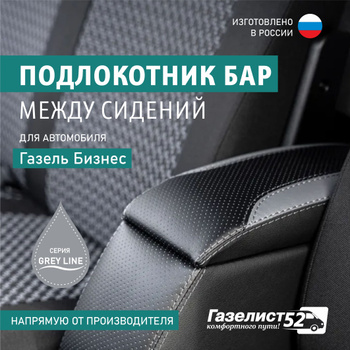 ИЗГОТОВЛЕНО
В РОССИИ

ПОДЛОКОТНИК БАР

МЕЖДУ СИДЕНИЙ

ДЛЯ АВТОМОБИЛЯ

Газель Бизнес

СЕРИЯ
GREY LINE

НАПРЯМУЮ ОТ ПРОИЗВОДИТЕЛЯ

Газелист52
комфортного пути!